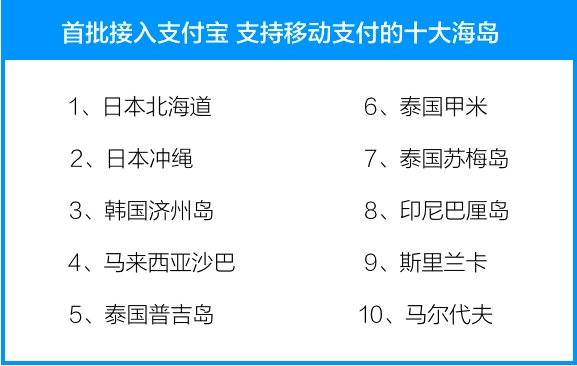 首批接入支付宝 支持移动支付的十大海岛

1、日本北海道

2、日本冲绳

3、韩国济州岛

4、马来西亚沙巴

5、泰国普吉岛

6、泰国甲米

7、泰国苏梅岛

8、印尼巴厘岛

9、斯里兰卡

10、马尔代夫